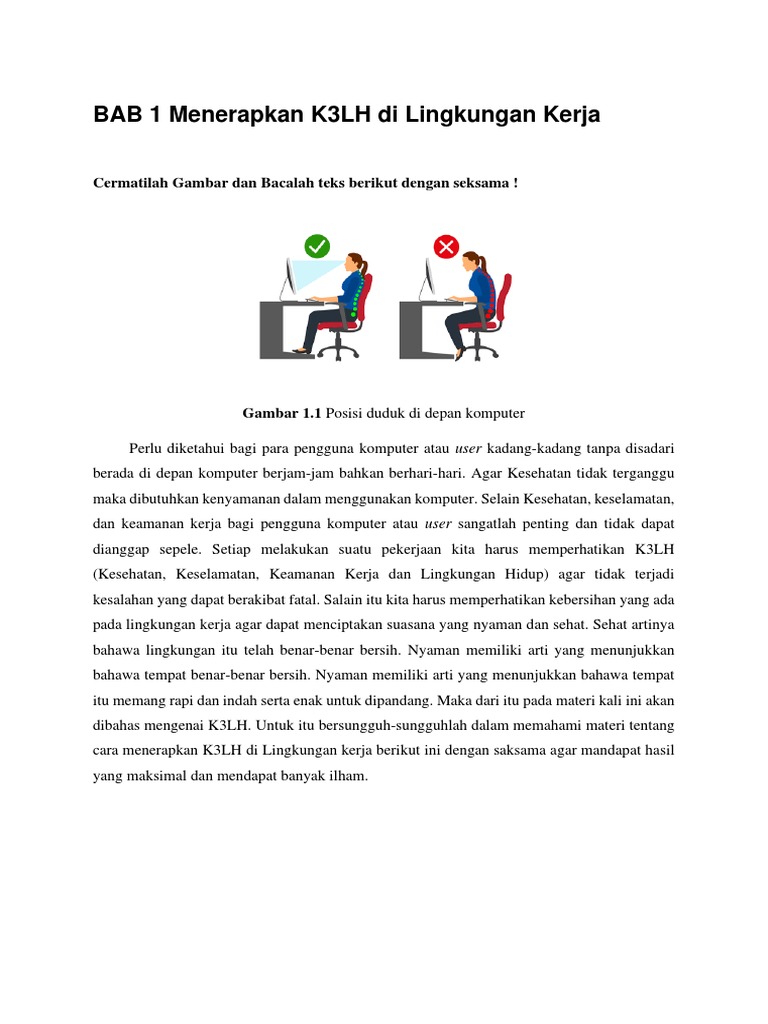 BAB 1 Menerapkan K3LH di Lingkungan Kerja

Cermatilah Gambar dan Bacalah teks berikut dengan seksama !

Gambar 1.1 Posisi duduk di depan komputer

Perlu diketahui bagi para pengguna komputer atau user kadang-kadang tanpa disadari berada di depan komputer berjam-jam bahkan berhari-hari. Agar Kesehatan tidak terganggu maka dibutuhkan kenyamanan dalam menggunakan komputer. Selain Kesehatan, keselamatan, dan keamanan kerja bagi pengguna komputer atau user sangatlah penting dan tidak dapat dianggap sepele. Setiap melakukan suatu pekerjaan kita harus memperhatikan K3LH (Kesehatan, Keselamatan, Keamanan Kerja dan Lingkungan Hidup) agar tidak terjadi kesalahan yang dapat berakibat fatal. Salain itu kita harus memperhatikan kebersihan yang ada pada lingkungan kerja agar dapat menciptakan suasana yang nyaman dan sehat. Sehat artinya bahawa lingkungan itu telah benar-benar bersih. Nyaman memiliki arti yang menunjukkan bahawa tempat benar-benar bersih. Nyaman memiliki arti yang menunjukkan bahawa tempat itu memang rapi dan indah serta enak untuk dipandang. Maka dari itu pada materi kali ini akan dibahas mengenai K3LH. Untuk itu bersungguh-sungguhlah dalam memahami materi tentang cara menerapkan K3LH di Lingkungan kerja berikut ini dengan saksama agar mandapat hasil yang maksimal dan mendapat banyak ilham.